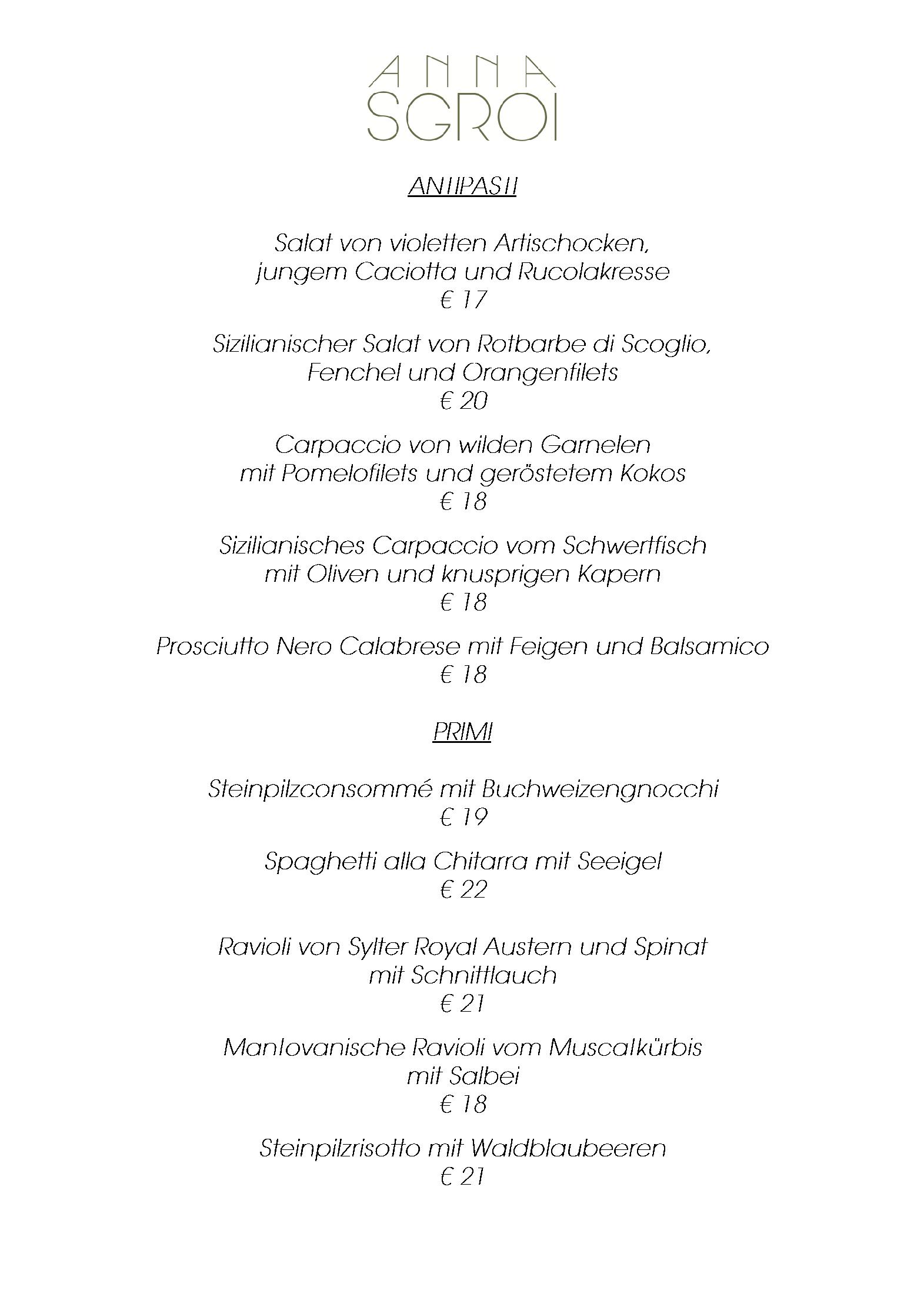 ANNA
SGROI

ANTIPASTI

Salat von violetten Artischocken, jungem Caciotta und Rucolakresse
€ 17

Sizilianischer Salat von Rotbarbe di Scoglio, Fenchel und Orangenfilets
€ 20

Carpaccio von wilden Garnelen mit Pomelofilets und geröstetem Kokos
€ 18

Sizilianisches Carpaccio vom Schwertfisch mit Oliven und knusprigen Kapern
€ 18

Prosciutto Nero Calabrese mit Feigen und Balsamico
€ 18

PRIMI

Steinpilzconsommé mit Buchweizengnocchi
€ 19

Spaghetti alla Chitarra mit Seeigel
€ 22

Ravioli von Sylter Royal Austern und Spinat mit Schnittlauch
€ 21

Mantovanische Ravioli vom Muscatkürbis mit Salbei
€ 18

Steinpilzrisotto mit Waldblaubeeren
€ 21